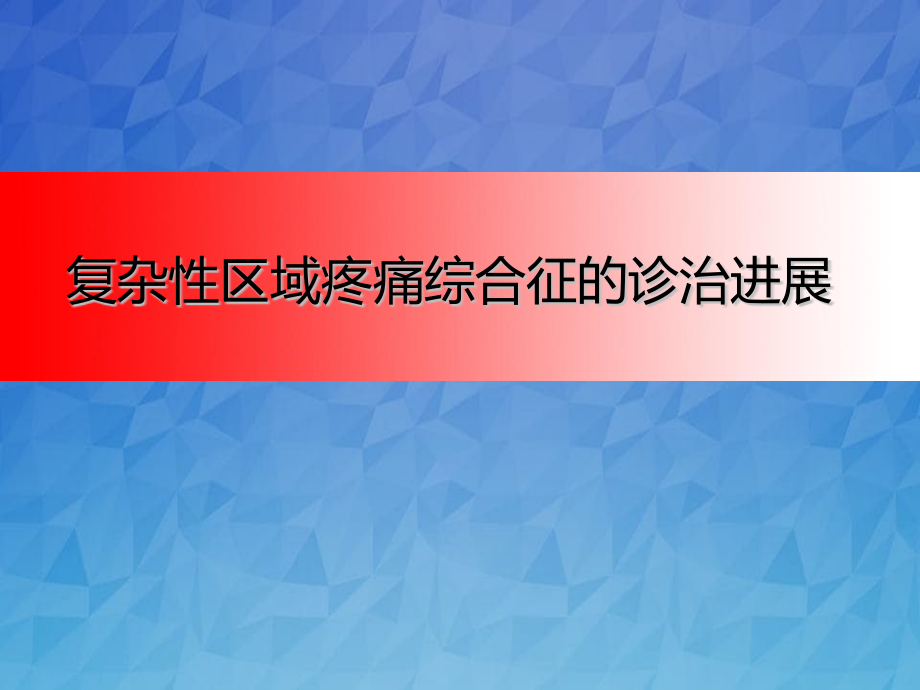 复杂性区域疼痛综合征的诊治进展